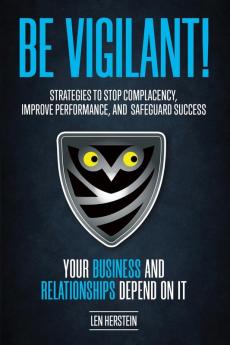 BE VIGILANT!

STRATEGIES TO STOP COMPLACENCY, IMPROVE PERFORMANCE, AND SAFEGUARD SUCCESS

YOUR BUSINESS AND RELATIONSHIPS DEPEND ON IT

LEN HERSTEIN